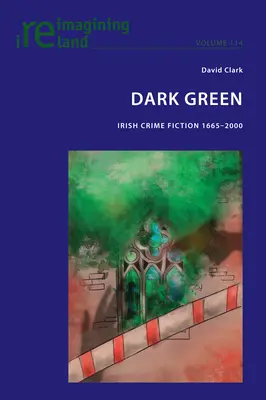 reimagining ireland

VOLUME 114

David Clark

DARK GREEN

IRISH CRIME FICTION 1665–2000